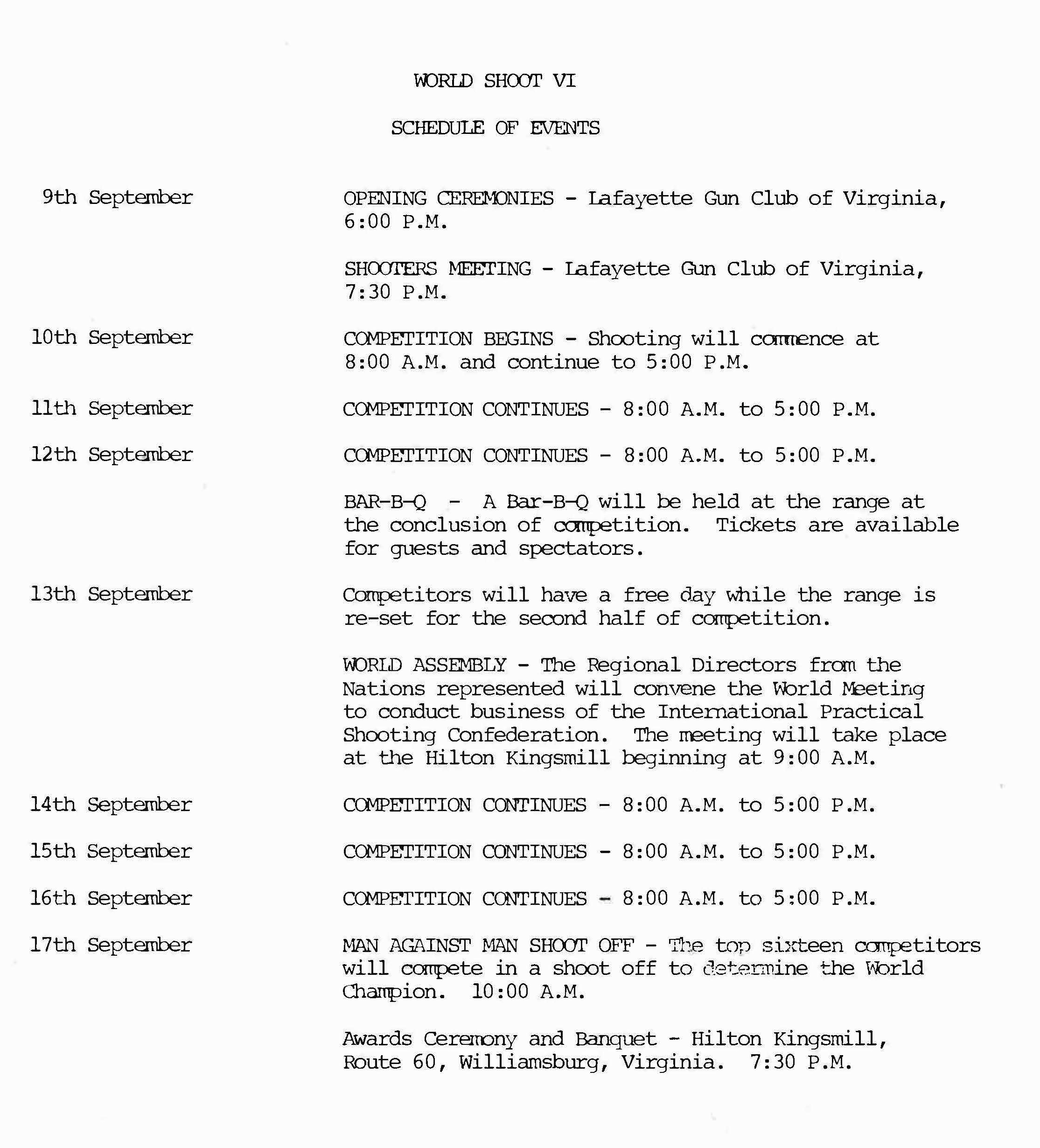 WORLD SHOOT VI

SCHEDULE OF EVENTS

9th September

OPENING CEREMONIES - Lafayette Gun Club of Virginia, 6:00 P.M.

SHOOTERS MEETING - Lafayette Gun Club of Virginia, 7:30 P.M.

10th September

COMPETITION BEGINS - Shooting will commence at 8:00 A.M. and continue to 5:00 P.M.

11th September

COMPETITION CONTINUES - 8:00 A.M. to 5:00 P.M.

12th September

COMPETITION CONTINUES - 8:00 A.M. to 5:00 P.M.

BAR-B-Q - A Bar-B-Q will be held at the range at the conclusion of competition. Tickets are available for guests and spectators.

13th September

Competitors will have a free day while the range is re-set for the second half of competition.

WORLD ASSEMBLY - The Regional Directors from the Nations represented will convene the World Meeting to conduct business of the International Practical Shooting Confederation. The meeting will take place at the Hilton Kingsmill beginning at 9:00 A.M.

14th September

COMPETITION CONTINUES - 8:00 A.M. to 5:00 P.M.

15th September

COMPETITION CONTINUES - 8:00 A.M. to 5:00 P.M.

16th September

COMPETITION CONTINUES - 8:00 A.M. to 5:00 P.M.

17th September

MAN AGAINST MAN SHOOT OFF - The top sixteen competitors will compete in a shoot off to determine the World Champion. 10:00 A.M.

Awards Ceremony and Banquet - Hilton Kingsmill, Route 60, Williamsburg, Virginia. 7:30 P.M.